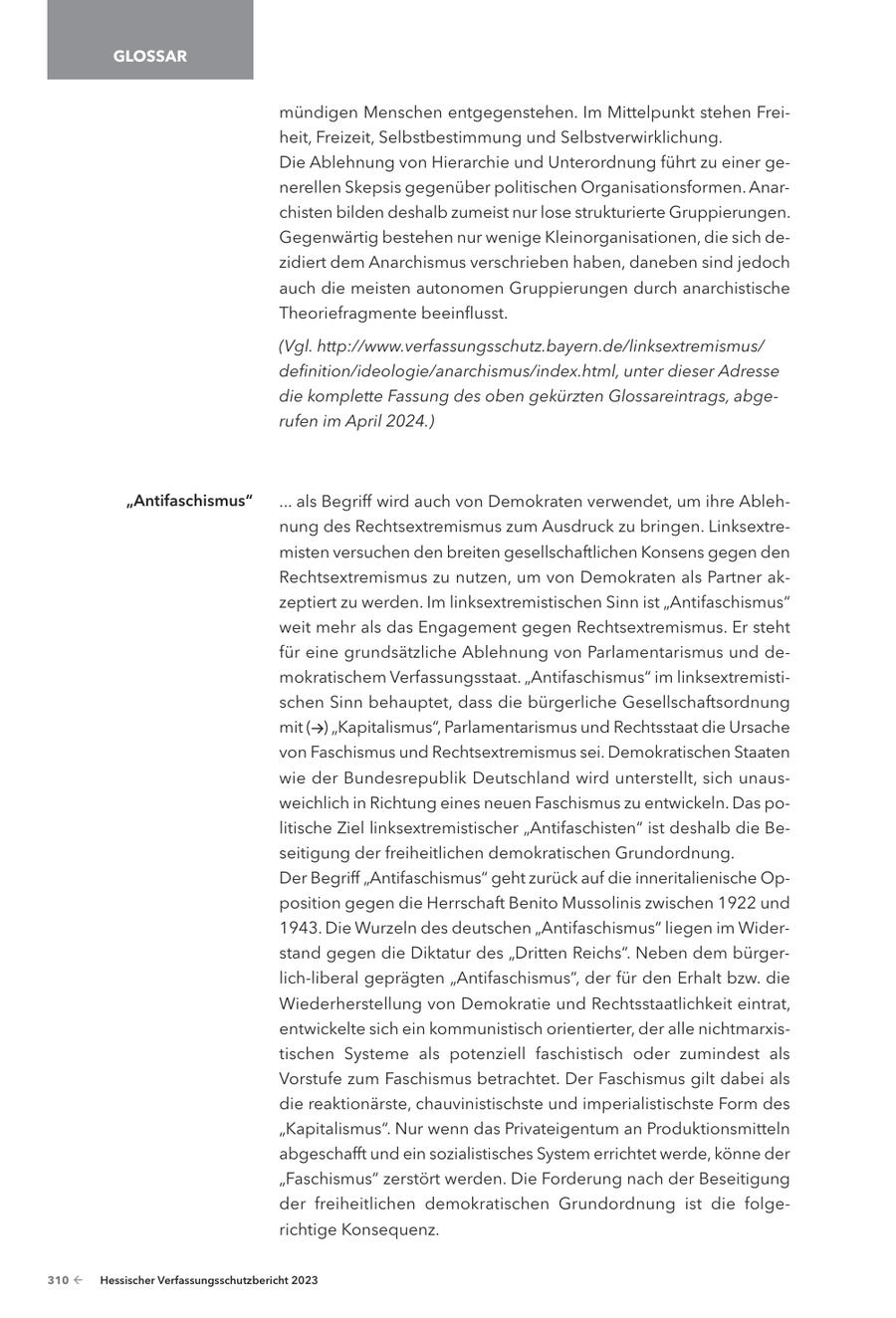 GLOSSAR

mündigen Menschen entgegenstehen. Im Mittelpunkt stehen Freiheit, Freizeit, Selbstbestimmung und Selbstverwirklichung.
Die Ablehnung von Hierarchie und Unterordnung führt zu einer generellen Skepsis gegenüber politischen Organisationsformen. Anarchisten bilden deshalb zumeist nur lose strukturierte Gruppierungen. Gegenwärtig bestehen nur wenige Kleinorganisationen, die sich dezidiert dem Anarchismus verschrieben haben, daneben sind jedoch auch die meisten autonomen Gruppierungen durch anarchistische Theoriefragmente beeinflusst.

(Vgl. http://www.verfassungsschutz.bayern.de/linksextremismus/definition/ideologie/anarchismus/index.html, unter dieser Adresse die komplette Fassung des oben gekürzten Glossareintrags, abgerufen im April 2024.)

„Antifaschismus“

… als Begriff wird auch von Demokraten verwendet, um ihre Ablehnung des Rechtsextremismus zum Ausdruck zu bringen. Linksextremisten versuchen den breiten gesellschaftlichen Konsens gegen den Rechtsextremismus zu nutzen, um von Demokraten als Partner akzeptiert zu werden. Im linksextremistischen Sinn ist „Antifaschismus“ weit mehr als das Engagement gegen Rechtsextremismus. Er steht für eine grundsätzliche Ablehnung von Parlamentarismus und demokratischem Verfassungsstaat. „Antifaschismus“ im linksextremistischen Sinn behauptet, dass die bürgerliche Gesellschaftsordnung mit (→) „Kapitalismus“, Parlamentarismus und Rechtsstaat die Ursache von Faschismus und Rechtsextremismus sei. Demokratischen Staaten wie der Bundesrepublik Deutschland wird unterstellt, sich unausweichlich in Richtung eines neuen Faschismus zu entwickeln. Das politische Ziel linksextremistischer „Antifaschisten“ ist deshalb die Beseitigung der freiheitlichen demokratischen Grundordnung.
Der Begriff „Antifaschismus“ geht zurück auf die inneritalienische Opposition gegen die Herrschaft Benito Mussolinis zwischen 1922 und 1943. Die Wurzeln des deutschen „Antifaschismus“ liegen im Widerstand gegen die Diktatur des „Dritten Reichs“. Neben dem bürgerlich-liberal geprägten „Antifaschismus“, der für den Erhalt bzw. die Wiederherstellung von Demokratie und Rechtsstaatlichkeit eintrat, entwickelte sich ein kommunistisch orientierter, der alle nichtmarxistischen Systeme als potenziell faschistisch oder zumindest als Vorstufe zum Faschismus betrachtet. Der Faschismus gilt dabei als die reaktionärste, chauvinistischste und imperialistischste Form des „Kapitalismus“. Nur wenn das Privateigentum an Produktionsmitteln abgeschafft und ein sozialistisches System errichtet werde, könne der „Faschismus“ zerstört werden. Die Forderung nach der Beseitigung der freiheitlichen demokratischen Grundordnung ist die folgerichtige Konsequenz.

310 ← Hessischer Verfassungsschutzbericht 2023